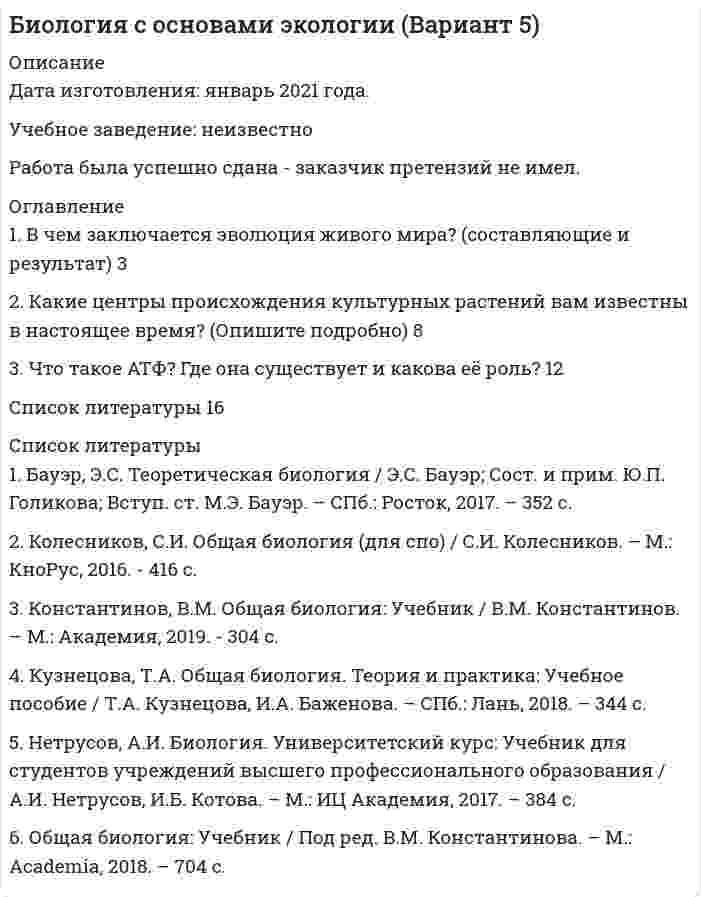 Биология с основами экологии (Вариант 5)

Описание
Дата изготовления: январь 2021 года.

Учебное заведение: неизвестно

Работа была успешно сдана - заказчик претензий не имел.

Оглавление
1. В чем заключается эволюция живого мира? (составляющие и результат) 3

2. Какие центры происхождения культурных растений вам известны в настоящее время? (Опишите подробно) 8

3. Что такое АТФ? Где она существует и какова её роль? 12

Список литературы 16

Список литературы
1. Бауэр, Э.С. Теоретическая биология / Э.С. Бауэр; Сост. и прим. Ю.П. Голикова; Вступ. ст. М.Э. Бауэр. – СПб.: Росток, 2017. – 352 с.

2. Колесников, С.И. Общая биология (для спо) / С.И. Колесников. – М.: КноРус, 2016. - 416 с.

3. Константинов, В.М. Общая биология: Учебник / В.М. Константинов. – М.: Академия, 2019. - 304 с.

4. Кузнецова, Т.А. Общая биология. Теория и практика: Учебное пособие / Т.А. Кузнецова, И.А. Баженова. – СПб.: Лань, 2018. – 344 с.

5. Нетрусов, А.И. Биология. Университетский курс: Учебник для студентов учреждений высшего профессионального образования / А.И. Нетрусов, И.Б. Котова. – М.: ИЦ Академия, 2017. – 384 с.

6. Общая биология: Учебник / Под ред. В.М. Константинова. – М.: Academia, 2018. – 704 с.